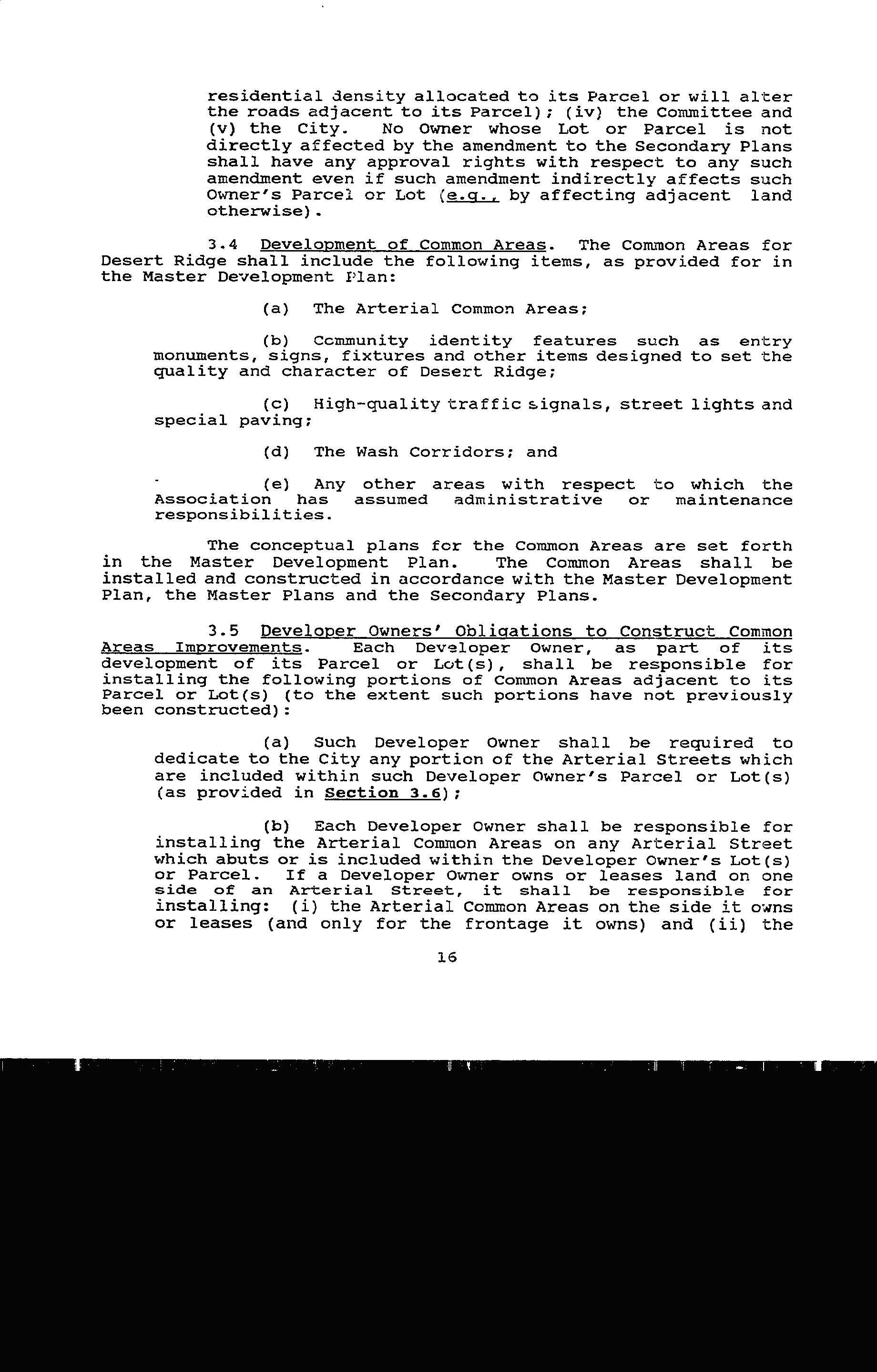 residential density allocated to its Parcel or will alter the roads adjacent to its Parcel); (iv) the Committee and (v) the City. No Owner whose Lot or Parcel is not directly affected by the amendment to the Secondary Plans shall have any approval rights with respect to any such amendment even if such amendment indirectly affects such Owner's Parcel or Lot (e.g., by affecting adjacent land otherwise).

3.4 Development of Common Areas. The Common Areas for Desert Ridge shall include the following items, as provided for in the Master Development Plan:

(a) The Arterial Common Areas;

(b) Community identity features such as entry monuments, signs, fixtures and other items designed to set the quality and character of Desert Ridge;

(c) High-quality traffic signals, street lights and special paving;

(d) The Wash Corridors; and

(e) Any other areas with respect to which the Association has assumed administrative or maintenance responsibilities.

The conceptual plans for the Common Areas are set forth in the Master Development Plan. The Common Areas shall be installed and constructed in accordance with the Master Development Plan, the Master Plans and the Secondary Plans.

3.5 Developer Owners' Obligations to Construct Common Areas Improvements. Each Developer Owner, as part of its development of its Parcel or Lot(s), shall be responsible for installing the following portions of Common Areas adjacent to its Parcel or Lot(s) (to the extent such portions have not previously been constructed):

(a) Such Developer Owner shall be required to dedicate to the City any portion of the Arterial Streets which are included within such Developer Owner's Parcel or Lot(s) (as provided in Section 3.6);

(b) Each Developer Owner shall be responsible for installing the Arterial Common Areas on any Arterial Street which abuts or is included within the Developer Owner's Lot(s) or Parcel. If a Developer Owner owns or leases land on one side of an Arterial Street, it shall be responsible for installing: (i) the Arterial Common Areas on the side it owns or leases (and only for the frontage it owns) and (ii) the

16